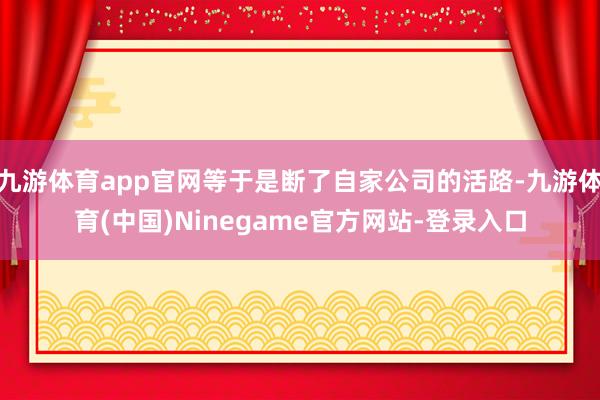 九游体育app官网等于是断了自家公司的活路-九游体育(中国)Ninegame官方网站-登录入口